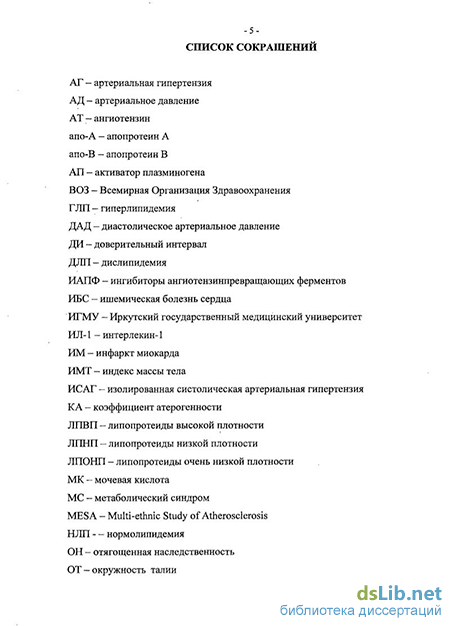 - 5 -

СПИСОК СОКРАЩЕНИЙ

АГ – артериальная гипертензия

АД – артериальное давление

АТ – ангиотензин

апо-А – апопротеин А

апо-В – апопротеин В

АП – активатор плазминогена

ВОЗ – Всемирная Организация Здравоохранения

ГЛП – гиперлипидемия

ДАД – диастолическое артериальное давление

ДИ – доверительный интервал

ДЛП – дислипидемия

ИАПФ – ингибиторы ангиотензинпревращающих ферментов

ИБС – ишемическая болезнь сердца

ИГМУ – Иркутский государственный медицинский университет

ИЛ-1 – интерлекин-1

ИМ – инфаркт миокарда

ИМТ – индекс массы тела

ИСАГ – изолированная систолическая артериальная гипертензия

КА – коэффициент атерогенности

ЛПВП – липопротеиды высокой плотности

ЛПНП – липопротеиды низкой плотности

ЛПОНП – липопротеиды очень низкой плотности

МК – мочевая кислота

МС – метаболический синдром

MESA – Multi-ethnic Study of Atherosclerosis

НЛП - – нормолипидемия

ОН – отягощенная наследственность

ОТ – окружность талии

dsLib.net
библиотека диссертаций